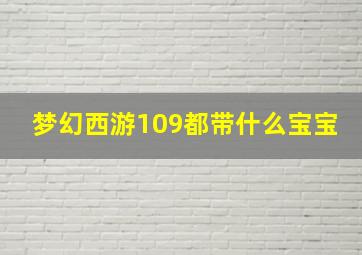 梦幻西游109都带什么宝宝